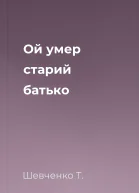 Ой умер старий батько

Шевченко Т.